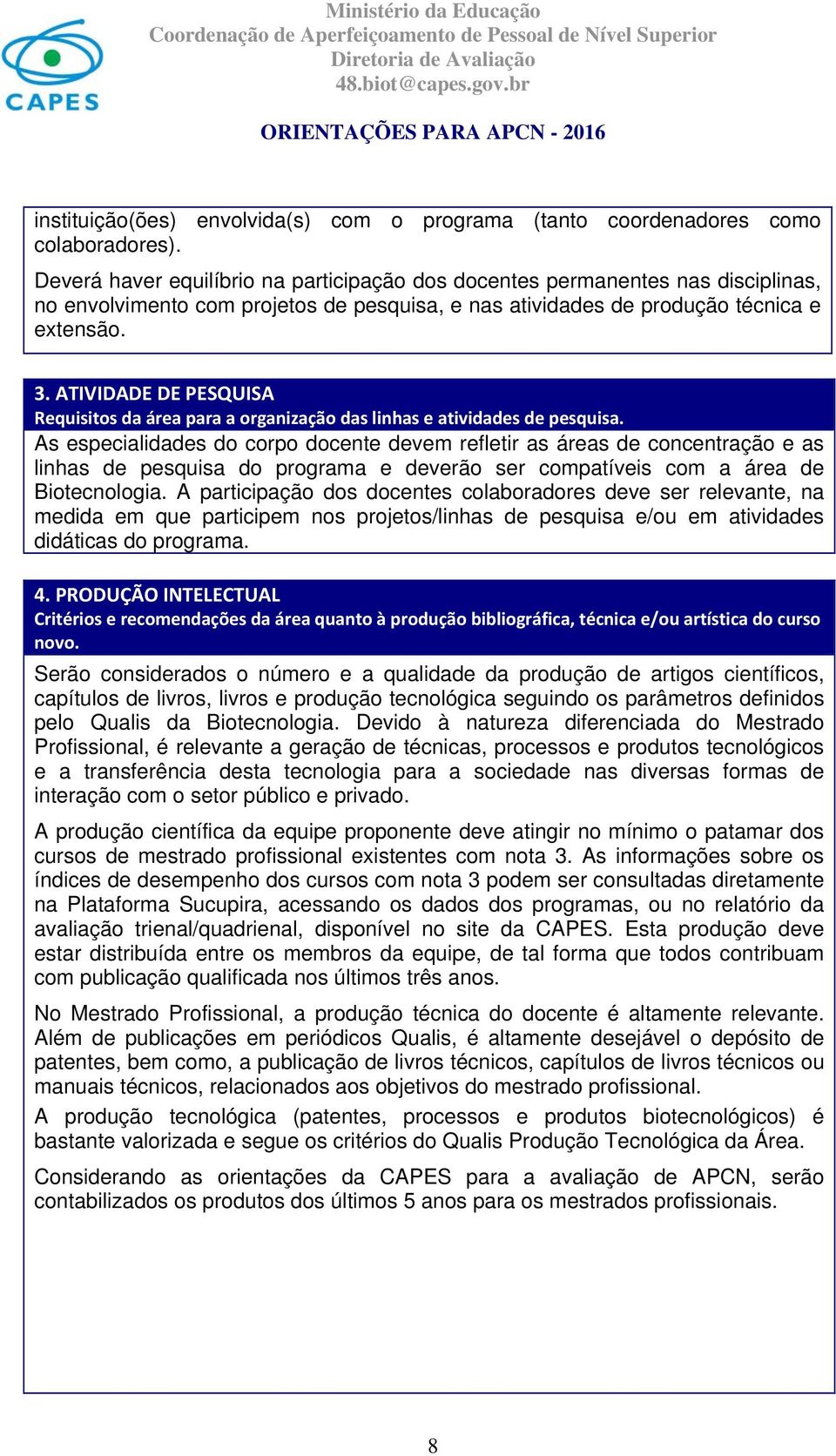 CAPES

Ministério da Educação
Coordenação de Aperfeiçoamento de Pessoal de Nível Superior
Diretoria de Avaliação
48.biot@capes.gov.br

ORIENTAÇÕES PARA APCN - 2016

instituição(ões) envolvida(s) com o programa (tanto coordenadores como colaboradores).

Deverá haver equilíbrio na participação dos docentes permanentes nas disciplinas, no envolvimento com projetos de pesquisa, e nas atividades de produção técnica e extensão.

3. ATIVIDADE DE PESQUISA
Requisitos da área para a organização das linhas e atividades de pesquisa.

As especialidades do corpo docente devem refletir as áreas de concentração e as linhas de pesquisa do programa e deverão ser compatíveis com a área de Biotecnologia. A participação dos docentes colaboradores deve ser relevante, na medida em que participem nos projetos/linhas de pesquisa e/ou em atividades didáticas do programa.

4. PRODUÇÃO INTELECTUAL
Critérios e recomendações da área quanto à produção bibliográfica, técnica e/ou artística do curso novo.

Serão considerados o número e a qualidade da produção de artigos científicos, capítulos de livros, livros e produção tecnológica seguindo os parâmetros definidos pelo Qualis da Biotecnologia. Devido à natureza diferenciada do Mestrado Profissional, é relevante a geração de técnicas, processos e produtos tecnológicos e a transferência desta tecnologia para a sociedade nas diversas formas de interação com o setor público e privado.

A produção científica da equipe proponente deve atingir no mínimo o patamar dos cursos de mestrado profissional existentes com nota 3. As informações sobre os índices de desempenho dos cursos com nota 3 podem ser consultadas diretamente na Plataforma Sucupira, acessando os dados dos programas, ou no relatório da avaliação trienal/quadrienal, disponível no site da CAPES. Esta produção deve estar distribuída entre os membros da equipe, de tal forma que todos contribuam com publicação qualificada nos últimos três anos.

No Mestrado Profissional, a produção técnica do docente é altamente relevante. Além de publicações em periódicos Qualis, é altamente desejável o depósito de patentes, bem como, a publicação de livros técnicos, capítulos de livros técnicos ou manuais técnicos, relacionados aos objetivos do mestrado profissional.

A produção tecnológica (patentes, processos e produtos biotecnológicos) é bastante valorizada e segue os critérios do Qualis Produção Tecnológica da Área.

Considerando as orientações da CAPES para a avaliação de APCN, serão contabilizados os produtos dos últimos 5 anos para os mestrados profissionais.

8